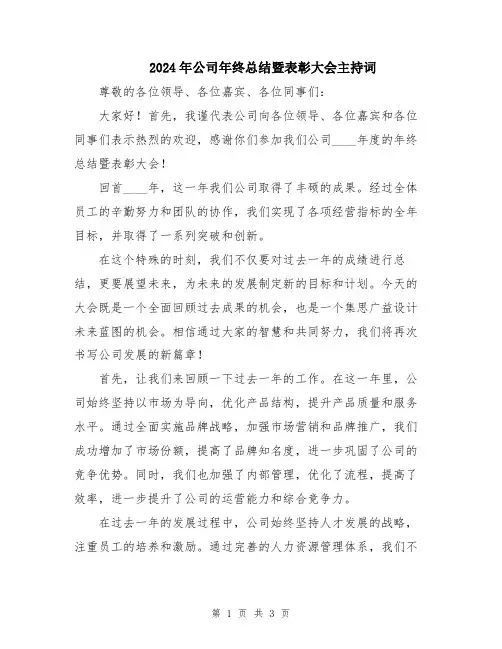 2024年公司年终总结暨表彰大会主持词

尊敬的各位领导、各位嘉宾、各位同事们：

大家好！首先，我谨代表公司向各位领导、各位嘉宾和各位同事们表示热烈的欢迎，感谢你们参加我们公司____年度的年终总结暨表彰大会！

回首____年，这一年我们公司取得了丰硕的成果。经过全体员工的辛勤努力和团队的协作，我们实现了各项经营指标的全年目标，并取得了一系列突破和创新。

在这个特殊的时刻，我们不仅要对过去一年的成绩进行总结，更要展望未来，为未来的发展制定新的目标和计划。今天的大会既是一个全面回顾过去成果的机会，也是一个集思广益设计未来蓝图的机会。相信通过大家的智慧和共同努力，我们将再次书写公司发展的新篇章！

首先，让我们来回顾一下过去一年的工作。在这一年里，公司始终坚持以市场为导向，优化产品结构，提升产品质量和服务水平。通过全面实施品牌战略，加强市场营销和品牌推广，我们成功增加了市场份额，提高了品牌知名度，进一步巩固了公司的竞争优势。同时，我们也加强了内部管理，优化了流程，提高了效率，进一步提升了公司的运营能力和综合竞争力。

在过去一年的发展过程中，公司始终坚持人才发展的战略，注重员工的培养和激励。通过完善的人力资源管理体系，我们不

第 1 页 共 3 页